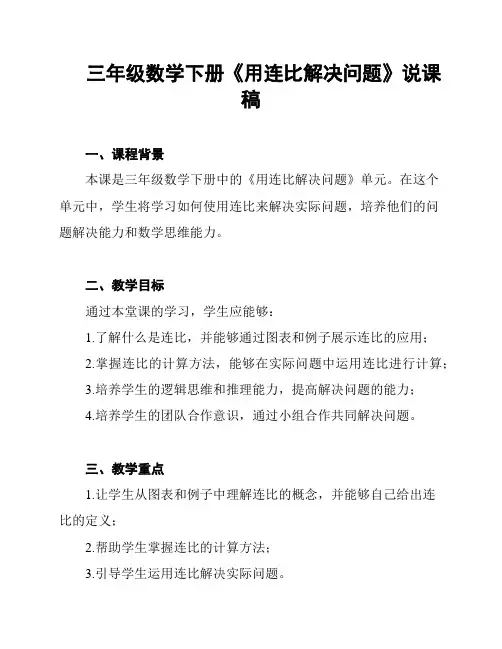 三年级数学下册《用连比解决问题》说课稿

一、课程背景

本课是三年级数学下册中的《用连比解决问题》单元。在这个单元中，学生将学习如何使用连比来解决实际问题，培养他们的问题解决能力和数学思维能力。

二、教学目标

通过本堂课的学习，学生应能够：

1.了解什么是连比，并能够通过图表和例子展示连比的应用；

2.掌握连比的计算方法，能够在实际问题中运用连比进行计算；

3.培养学生的逻辑思维和推理能力，提高解决问题的能力；

4.培养学生的团队合作意识，通过小组合作共同解决问题。

三、教学重点

1.让学生从图表和例子中理解连比的概念，并能够自己给出连比的定义；

2.帮助学生掌握连比的计算方法；

3.引导学生运用连比解决实际问题。